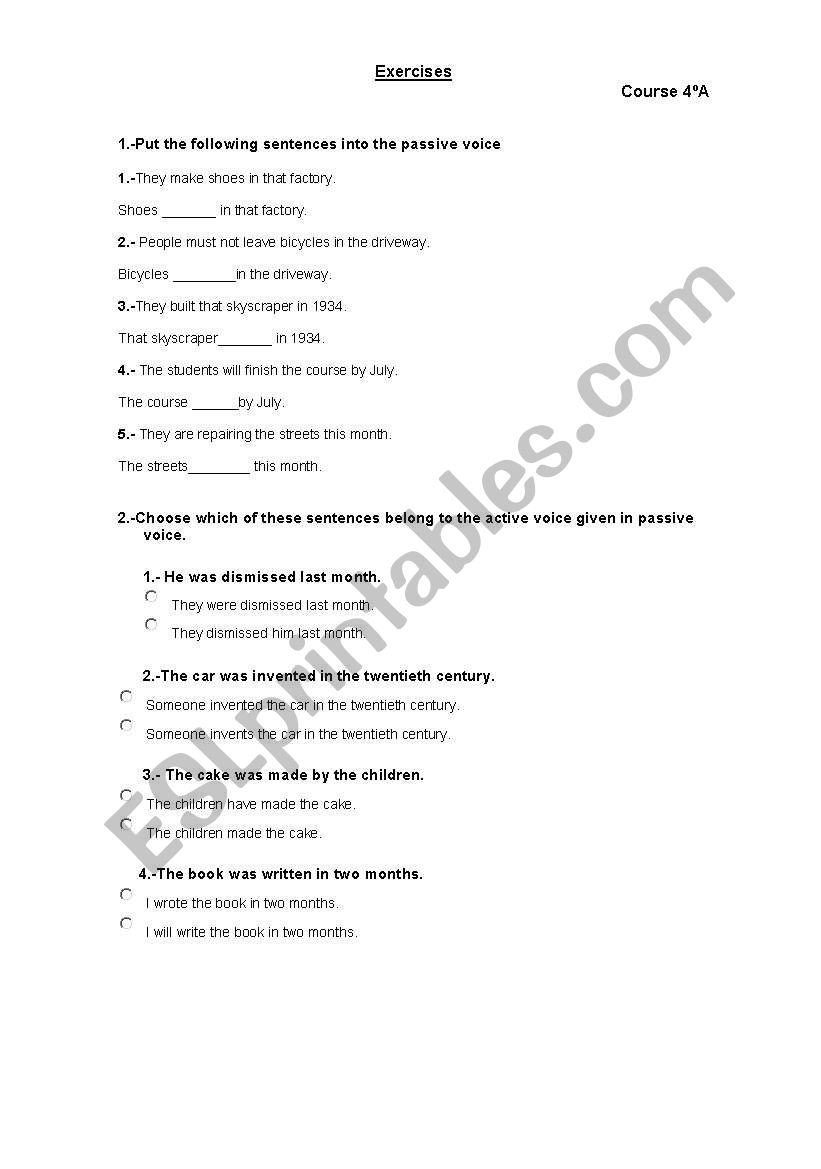 Exercises

Course 4ºA

1.-Put the following sentences into the passive voice

1.-They make shoes in that factory.

Shoes _______ in that factory.

2.- People must not leave bicycles in the driveway.

Bicycles ________in the driveway.

3.-They built that skyscraper in 1934.

That skyscraper_______ in 1934.

4.- The students will finish the course by July.

The course ______by July.

5.- They are repairing the streets this month.

The streets________ this month.

2.-Choose which of these sentences belong to the active voice given in passive voice.

1.- He was dismissed last month.

They were dismissed last month.

They dismissed him last month.

2.-The car was invented in the twentieth century.

Someone invented the car in the twentieth century.

Someone invents the car in the twentieth century.

3.- The cake was made by the children.

The children have made the cake.

The children made the cake.

4.-The book was written in two months.

I wrote the book in two months.

I will write the book in two months.

ESLprintables.com